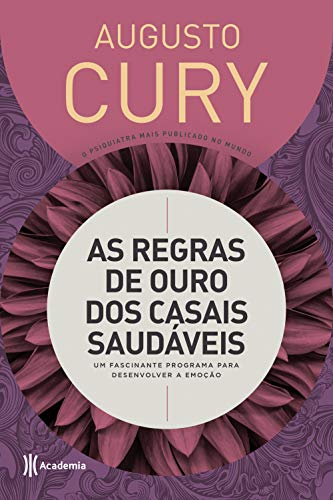 AUGUSTO
CURY

O PSIQUIATRA MAIS PUBLICADO NO MUNDO

AS REGRAS DE OURO DOS CASAIS SAUDÁVEIS

UM FASCINANTE PROGRAMA PARA DESENVOLVER A EMOÇÃO

Academia